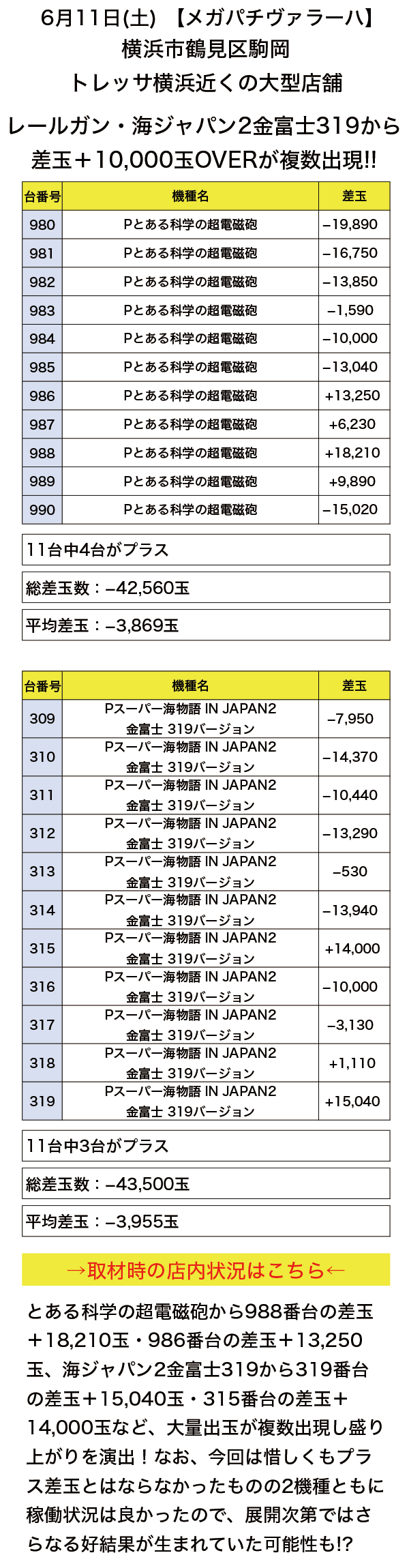 6月11日(土) 【メガパチヴァラーハ】
横浜市鶴見区駒岡
トレッサ横浜近くの大型店舗

レールガン・海ジャパン2金富士319から
差玉＋10,000玉OVERが複数出現!!

| 台番号 | 機種名 | 差玉 |
|---|---|---|
| 980 | Pとある科学の超電磁砲 | −19,890 |
| 981 | Pとある科学の超電磁砲 | −16,750 |
| 982 | Pとある科学の超電磁砲 | −13,850 |
| 983 | Pとある科学の超電磁砲 | −1,590 |
| 984 | Pとある科学の超電磁砲 | −10,000 |
| 985 | Pとある科学の超電磁砲 | −13,040 |
| 986 | Pとある科学の超電磁砲 | +13,250 |
| 987 | Pとある科学の超電磁砲 | +6,230 |
| 988 | Pとある科学の超電磁砲 | +18,210 |
| 989 | Pとある科学の超電磁砲 | +9,890 |
| 990 | Pとある科学の超電磁砲 | −15,020 |

11台中4台がプラス

総差玉数：−42,560玉

平均差玉：−3,869玉

| 台番号 | 機種名 | 差玉 |
|---|---|---|
| 309 | Pスーパー海物語 IN JAPAN2 金富士 319バージョン | −7,950 |
| 310 | Pスーパー海物語 IN JAPAN2 金富士 319バージョン | −14,370 |
| 311 | Pスーパー海物語 IN JAPAN2 金富士 319バージョン | −10,440 |
| 312 | Pスーパー海物語 IN JAPAN2 金富士 319バージョン | −13,290 |
| 313 | Pスーパー海物語 IN JAPAN2 金富士 319バージョン | −530 |
| 314 | Pスーパー海物語 IN JAPAN2 金富士 319バージョン | −13,940 |
| 315 | Pスーパー海物語 IN JAPAN2 金富士 319バージョン | +14,000 |
| 316 | Pスーパー海物語 IN JAPAN2 金富士 319バージョン | −10,000 |
| 317 | Pスーパー海物語 IN JAPAN2 金富士 319バージョン | −3,130 |
| 318 | Pスーパー海物語 IN JAPAN2 金富士 319バージョン | +1,110 |
| 319 | Pスーパー海物語 IN JAPAN2 金富士 319バージョン | +15,040 |

11台中3台がプラス

総差玉数：−43,500玉

平均差玉：−3,955玉

→取材時の店内状況はこちら←

とある科学の超電磁砲から988番台の差玉＋18,210玉・986番台の差玉＋13,250玉、海ジャパン2金富士319から319番台の差玉＋15,040玉・315番台の差玉＋14,000玉など、大量出玉が複数出現し盛り上がりを演出！なお、今回は惜しくもプラス差玉とはならなかったものの2機種ともに稼働状況は良かったので、展開次第ではさらなる好結果が生まれていた可能性も!?